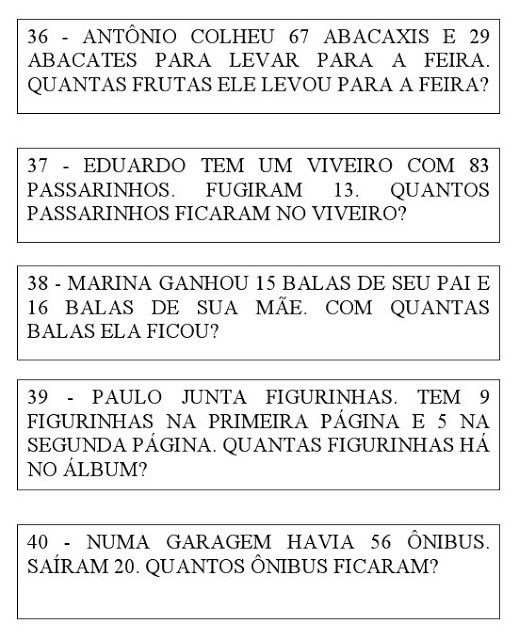 36 - ANTÔNIO COLHEU 67 ABACAXIS E 29 ABACATES PARA LEVAR PARA A FEIRA. QUANTAS FRUTAS ELE LEVOU PARA A FEIRA?

37 - EDUARDO TEM UM VIVEIRO COM 83 PASSARINHOS. FUGIRAM 13. QUANTOS PASSARINHOS FICARAM NO VIVEIRO?

38 - MARINA GANHOU 15 BALAS DE SEU PAI E 16 BALAS DE SUA MÃE. COM QUANTAS BALAS ELA FICOU?

39 - PAULO JUNTA FIGURINHAS. TEM 9 FIGURINHAS NA PRIMEIRA PÁGINA E 5 NA SEGUNDA PÁGINA. QUANTAS FIGURINHAS HÁ NO ÁLBUM?

40 - NUMA GARAGEM HAVIA 56 ÔNIBUS. SAÍRAM 20. QUANTOS ÔNIBUS FICARAM?